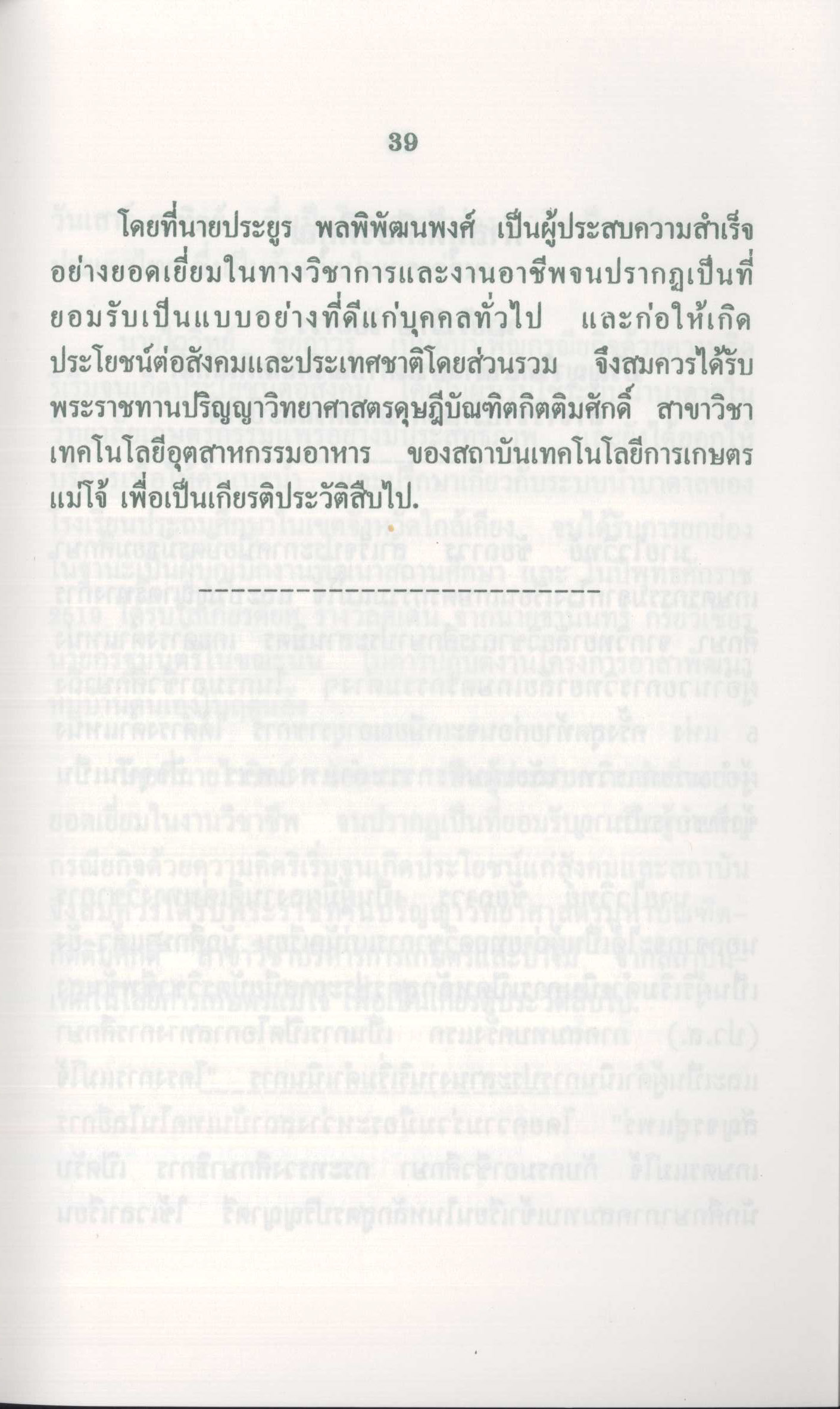 39

โดยที่นายประยูร พลพิพัฒนพงศ์ เป็นผู้ประสบความสำเร็จอย่างยอดเยี่ยมในทางวิชาการและงานอาชีพจนปรากฏเป็นที่ยอมรับเป็นแบบอย่างที่ดีแก่บุคคลทั่วไป และก่อให้เกิดประโยชน์ต่อสังคมและประเทศชาติโดยส่วนรวม จึงสมควรได้รับพระราชทานปริญญาวิทยาศาสตรดุษฎีบัณฑิตกิตติมศักดิ์ สาขาวิชาเทคโนโลยีอุตสาหกรรมอาหาร ของสถาบันเทคโนโลยีการเกษตรแม่โจ้ เพื่อเป็นเกียรติประวัติสืบไป.